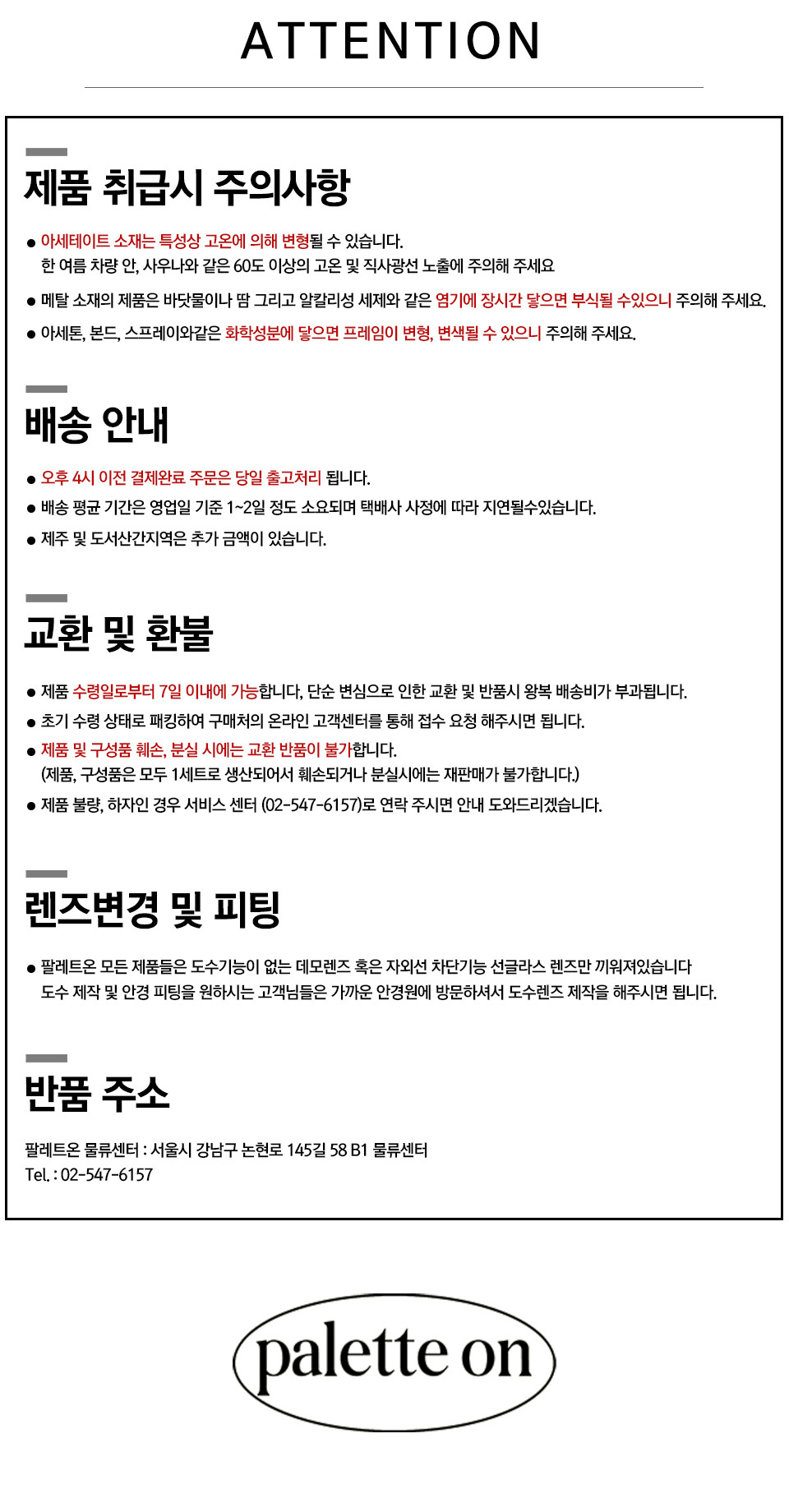 ATTENTION

제품 취급시 주의사항

• 아세테이트 소재는 특성상 고온에 의해 변형될 수 있습니다.
한 여름 차량 안, 사우나와 같은 60도 이상의 고온 및 직사광선 노출에 주의해 주세요

• 메탈 소재의 제품은 바닷물이나 땀 그리고 알칼리성 세제와 같은 염기에 장시간 닿으면 부식될 수있으니 주의해 주세요.

• 아세톤, 본드, 스프레이와같은 화학성분에 닿으면 프레임이 변형, 변색될 수 있으니 주의해 주세요.

배송 안내

• 오후 4시 이전 결제완료 주문은 당일 출고처리 됩니다.

• 배송 평균 기간은 영업일 기준 1~2일 정도 소요되며 택배사 사정에 따라 지연될수있습니다.

• 제주 및 도서산간지역은 추가 금액이 있습니다.

교환 및 환불

• 제품 수령일로부터 7일 이내에 가능합니다, 단순 변심으로 인한 교환 및 반품시 왕복 배송비가 부과됩니다.

• 초기 수령 상태로 패킹하여 구매처의 온라인 고객센터를 통해 접수 요청 해주시면 됩니다.

• 제품 및 구성품 훼손, 분실 시에는 교환 반품이 불가합니다.
(제품, 구성품은 모두 1세트로 생산되어서 훼손되거나 분실시에는 재판매가 불가합니다.)

• 제품 불량, 하자인 경우 서비스 센터 (02-547-6157)로 연락 주시면 안내 도와드리겠습니다.

렌즈변경 및 피팅

• 팔레트온 모든 제품들은 도수기능이 없는 데모렌즈 혹은 자외선 차단기능 선글라스 렌즈만 끼워져있습니다
도수 제작 및 안경 피팅을 원하시는 고객님들은 가까운 안경원에 방문하셔서 도수렌즈 제작을 해주시면 됩니다.

반품 주소

팔레트온 물류센터 : 서울시 강남구 논현로 145길 58 B1 물류센터
Tel. : 02-547-6157

palette on